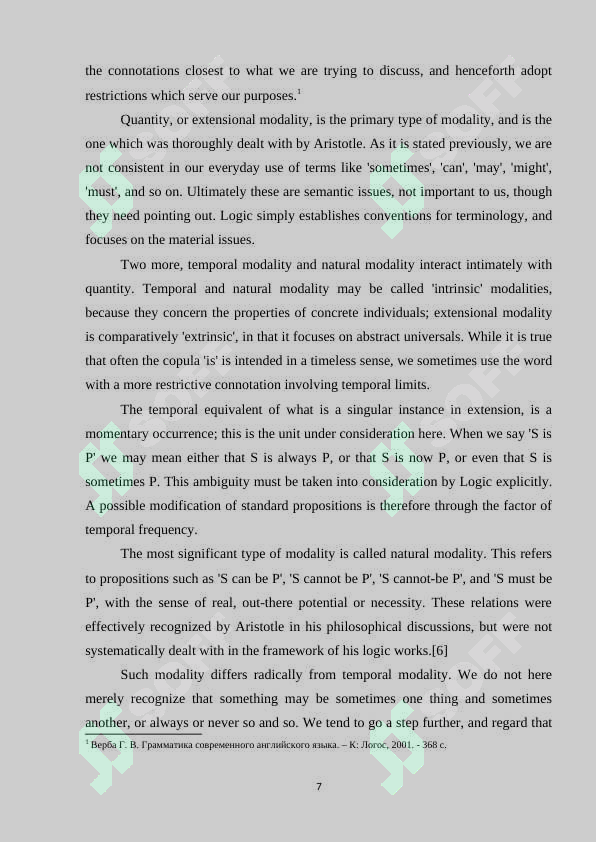 the connotations closest to what we are trying to discuss, and henceforth adopt restrictions which serve our purposes.$^1$

Quantity, or extensional modality, is the primary type of modality, and is the one which was thoroughly dealt with by Aristotle. As it is stated previously, we are not consistent in our everyday use of terms like 'sometimes', 'can', 'may', 'might', 'must', and so on. Ultimately these are semantic issues, not important to us, though they need pointing out. Logic simply establishes conventions for terminology, and focuses on the material issues.

Two more, temporal modality and natural modality interact intimately with quantity. Temporal and natural modality may be called 'intrinsic' modalities, because they concern the properties of concrete individuals; extensional modality is comparatively 'extrinsic', in that it focuses on abstract universals. While it is true that often the copula 'is' is intended in a timeless sense, we sometimes use the word with a more restrictive connotation involving temporal limits.

The temporal equivalent of what is a singular instance in extension, is a momentary occurrence; this is the unit under consideration here. When we say 'S is P' we may mean either that S is always P, or that S is now P, or even that S is sometimes P. This ambiguity must be taken into consideration by Logic explicitly. A possible modification of standard propositions is therefore through the factor of temporal frequency.

The most significant type of modality is called natural modality. This refers to propositions such as 'S can be P', 'S cannot be P', 'S cannot-be P', and 'S must be P', with the sense of real, out-there potential or necessity. These relations were effectively recognized by Aristotle in his philosophical discussions, but were not systematically dealt with in the framework of his logic works.[6]

Such modality differs radically from temporal modality. We do not here merely recognize that something may be sometimes one thing and sometimes another, or always or never so and so. We tend to go a step further, and regard that

$^1$ Верба Г. В. Грамматика современного английского языка. – К: Логос, 2001. - 368 с.

7